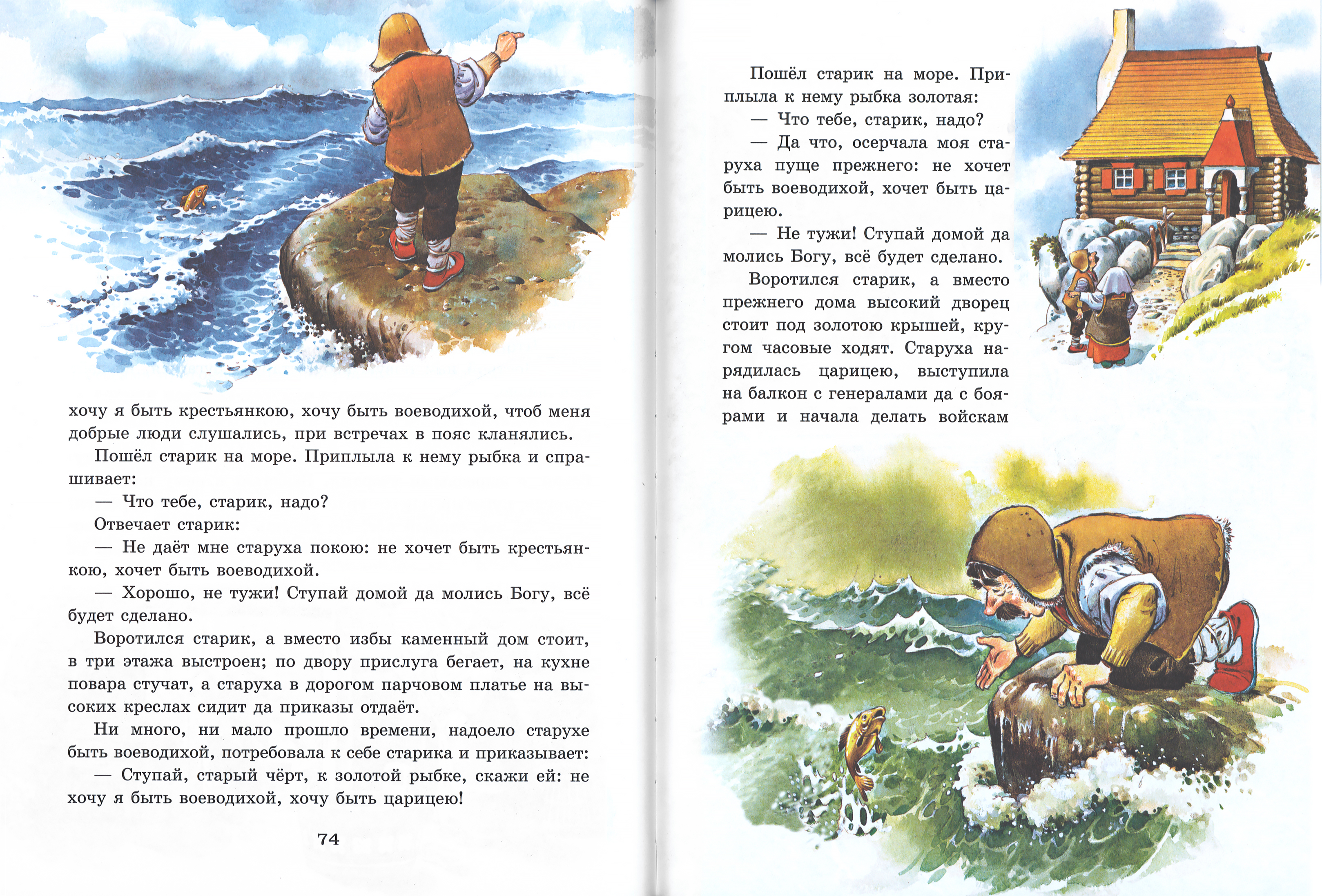 хочу я быть крестьянкою, хочу быть воеводихой, чтоб меня добрые люди слушались, при встречах в пояс кланялись.

Пошёл старик на море. Приплыла к нему рыбка и спрашивает:

— Что тебе, старик, надо?

Отвечает старик:

— Не даёт мне старуха покою: не хочет быть крестьянкою, хочет быть воеводихой.

— Хорошо, не тужи! Ступай домой да молись Богу, всё будет сделано.

Воротился старик, а вместо избы каменный дом стоит, в три этажа выстроен; по двору прислуга бегает, на кухне повара стучат, а старуха в дорогом парчовом платье на высоких креслах сидит да приказы отдаёт.

Ни много, ни мало прошло времени, надоело старухе быть воеводихой, потребовала к себе старика и приказывает:

— Ступай, старый чёрт, к золотой рыбке, скажи ей: не хочу я быть воеводихой, хочу быть царицею!

74

Пошёл старик на море. Приплыла к нему рыбка золотая:

— Что тебе, старик, надо?

— Да что, осерчала моя старуха пуще прежнего: не хочет быть воеводихой, хочет быть царицею.

— Не тужи! Ступай домой да молись Богу, всё будет сделано.

Воротился старик, а вместо прежнего дома высокий дворец стоит под золотою крышей, кругом часовые ходят. Старуха нарядилась царицею, выступила на балкон с генералами да с боярами и начала делать войскам